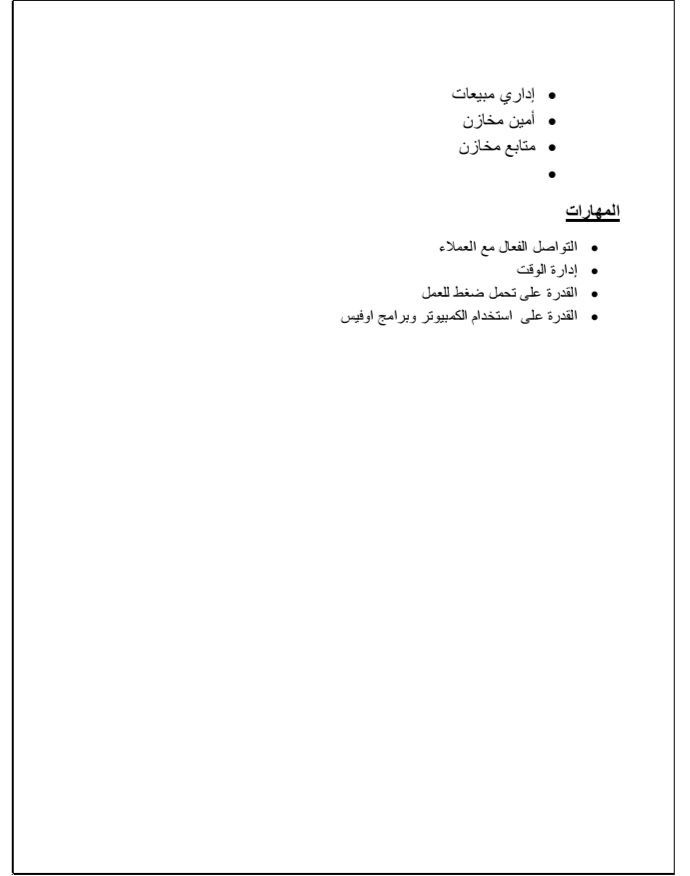 • إداري مبيعات
• أمين مخازن
• متابع مخازن
•

المهارات

• التواصل الفعال مع العملاء
• إدارة الوقت
• القدرة على تحمل ضغط للعمل
• القدرة على استخدام الكمبيوتر وبرامج اوفيس